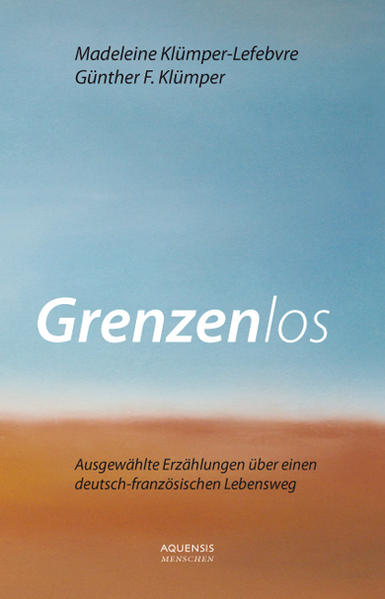 Madeleine Klümper-Lefebvre
Günther F. Klümper

Grenzenlos

Ausgewählte Erzählungen über einen deutsch-französischen Lebensweg

AQUENSIS
MENSCHEN